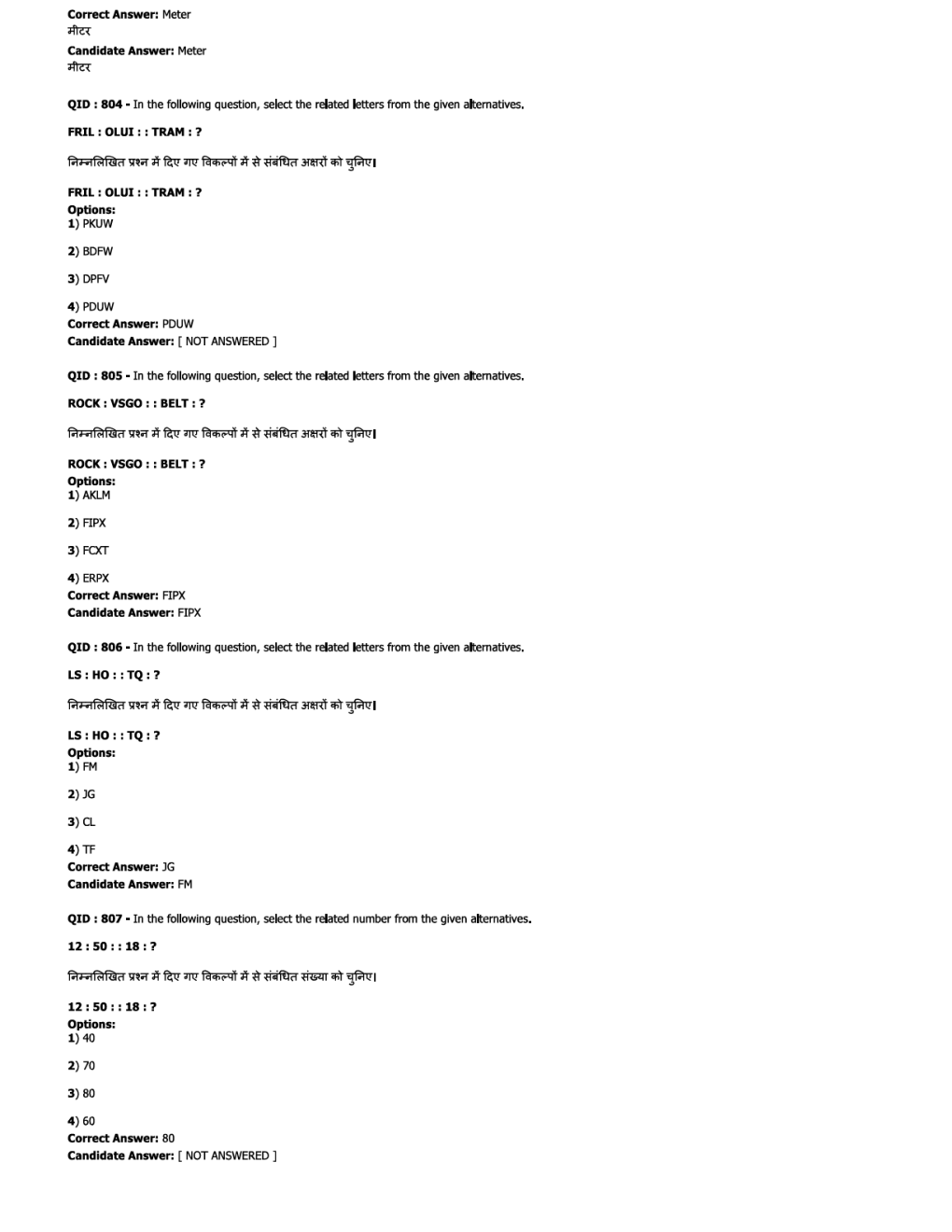 Correct Answer: Meter
मीटर
Candidate Answer: Meter
मीटर

QID : 804 - In the following question, select the related letters from the given alternatives.

FRIL : OLUI : : TRAM : ?

निम्नलिखित प्रश्न में दिए गए विकल्पों में से संबंधित अक्षरों को चुनिए।

FRIL : OLUI : : TRAM : ?
Options:
1) PKUW

2) BDFW

3) DPFV

4) PDUW
Correct Answer: PDUW
Candidate Answer: [ NOT ANSWERED ]

QID : 805 - In the following question, select the related letters from the given alternatives.

ROCK : VSGO : : BELT : ?

निम्नलिखित प्रश्न में दिए गए विकल्पों में से संबंधित अक्षरों को चुनिए।

ROCK : VSGO : : BELT : ?
Options:
1) AKLM

2) FIPX

3) FCXT

4) ERPX
Correct Answer: FIPX
Candidate Answer: FIPX

QID : 806 - In the following question, select the related letters from the given alternatives.

LS : HO : : TQ : ?

निम्नलिखित प्रश्न में दिए गए विकल्पों में से संबंधित अक्षरों को चुनिए।

LS : HO : : TQ : ?
Options:
1) FM

2) JG

3) CL

4) TF
Correct Answer: JG
Candidate Answer: FM

QID : 807 - In the following question, select the related number from the given alternatives.

12 : 50 : : 18 : ?

निम्नलिखित प्रश्न में दिए गए विकल्पों में से संबंधित संख्या को चुनिए।

12 : 50 : : 18 : ?
Options:
1) 40

2) 70

3) 80

4) 60
Correct Answer: 80
Candidate Answer: [ NOT ANSWERED ]